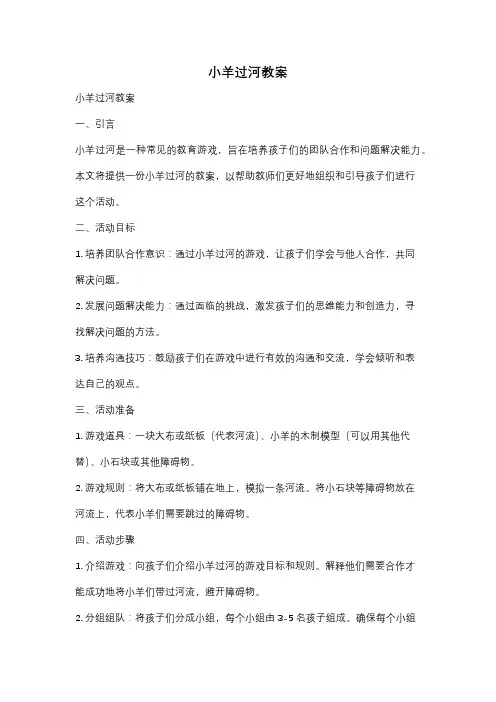 小羊过河教案

小羊过河教案

一、引言

小羊过河是一种常见的教育游戏，旨在培养孩子们的团队合作和问题解决能力。本文将提供一份小羊过河的教案，以帮助教师们更好地组织和引导孩子们进行这个活动。

二、活动目标

1. 培养团队合作意识：通过小羊过河的游戏，让孩子们学会与他人合作，共同解决问题。

2. 发展问题解决能力：通过面临的挑战，激发孩子们的思维能力和创造力，寻找解决问题的方法。

3. 培养沟通技巧：鼓励孩子们在游戏中进行有效的沟通和交流，学会倾听和表达自己的观点。

三、活动准备

1. 游戏道具：一块大布或纸板（代表河流）、小羊的木制模型（可以用其他代替）、小石块或其他障碍物。

2. 游戏规则：将大布或纸板铺在地上，模拟一条河流。将小石块等障碍物放在河流上，代表小羊们需要跳过的障碍物。

四、活动步骤

1. 介绍游戏：向孩子们介绍小羊过河的游戏目标和规则。解释他们需要合作才能成功地将小羊们带过河流，避开障碍物。

2. 分组组队：将孩子们分成小组，每个小组由 3-5 名孩子组成。确保每个小组